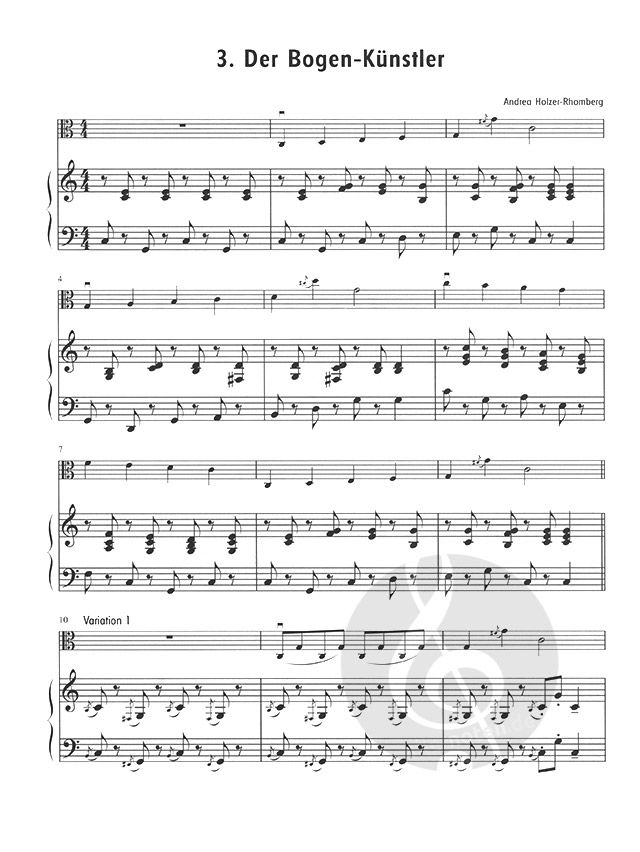 3. Der Bogen-Künstler

Andrea Holzer-Rhomberg

4

7

10 Variation 1